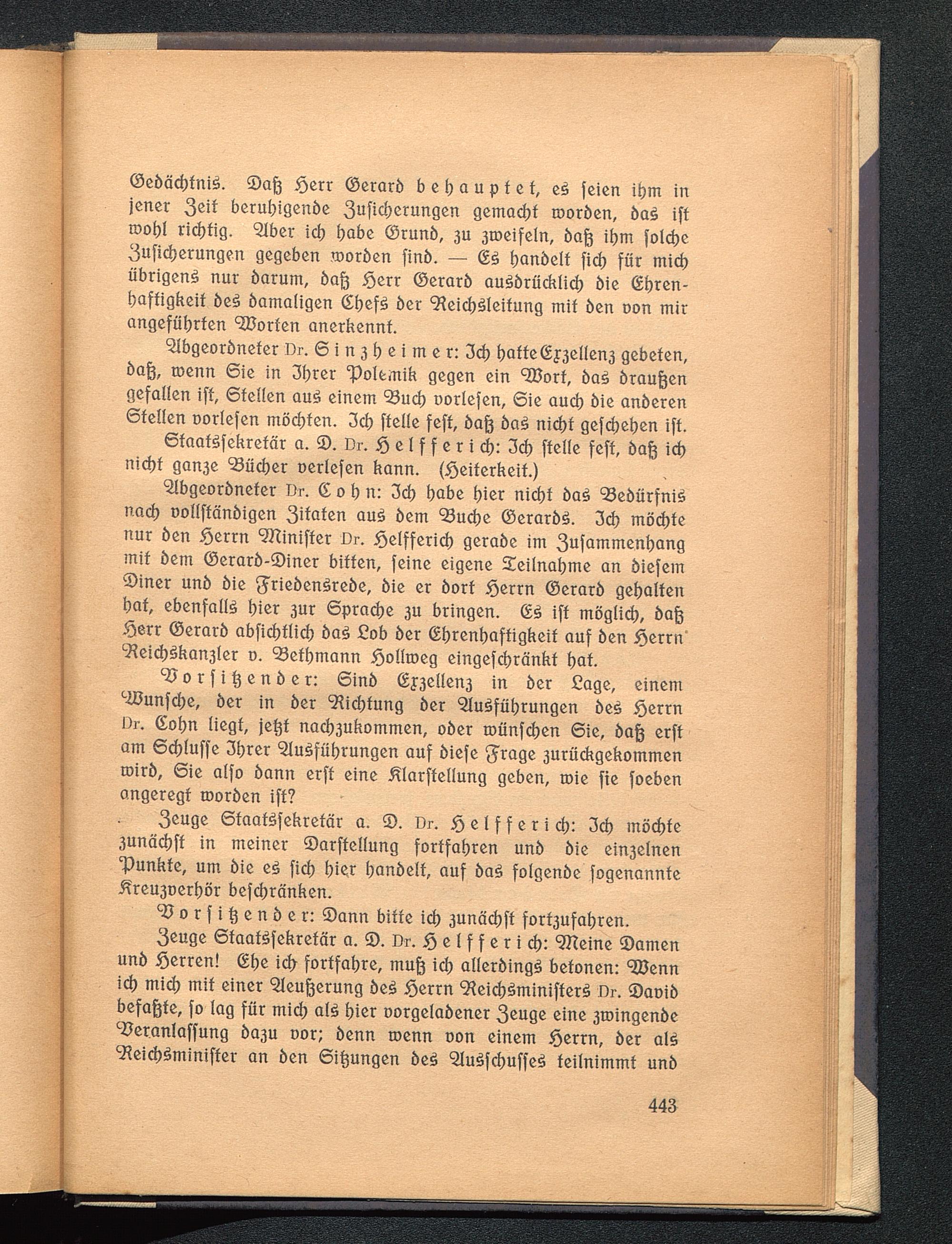 Gedächtnis. Daß Herr Gerard behauptet, es seien ihm in jener Zeit beruhigende Zusicherungen gemacht worden, das ist wohl richtig. Aber ich habe Grund, zu zweifeln, daß ihm solche Zusicherungen gegeben worden sind. — Es handelt sich für mich übrigens nur darum, daß Herr Gerard ausdrücklich die Ehrenhaftigkeit des damaligen Chefs der Reichsleitung mit den von mir angeführten Worten anerkennt.

Abgeordneter Dr. Sinzheimer: Ich hatte Exzellenz gebeten, daß, wenn Sie in Ihrer Polemik gegen ein Wort, das draußen gefallen ist, Stellen aus einem Buch vorlesen, Sie auch die anderen Stellen vorlesen möchten. Ich stelle fest, daß das nicht geschehen ist.

Staatssekretär a. D. Dr. Helfferich: Ich stelle fest, daß ich nicht ganze Bücher verlesen kann. (Heiterkeit.)

Abgeordneter Dr. Cohn: Ich habe hier nicht das Bedürfnis nach vollständigen Zitaten aus dem Buche Gerards. Ich möchte nur den Herrn Minister Dr. Helfferich gerade im Zusammenhang mit dem Gerard-Diner bitten, seine eigene Teilnahme an diesem Diner und die Friedensrede, die er dort Herrn Gerard gehalten hat, ebenfalls hier zur Sprache zu bringen. Es ist möglich, daß Herr Gerard absichtlich das Lob der Ehrenhaftigkeit auf den Herrn Reichskanzler v. Bethmann Hollweg eingeschränkt hat.

Vorsitzender: Sind Exzellenz in der Lage, einem Wunsche, der in der Richtung der Ausführungen des Herrn Dr. Cohn liegt, jetzt nachzukommen, oder wünschen Sie, daß erst am Schlusse Ihrer Ausführungen auf diese Frage zurückgekommen wird, Sie also dann erst eine Klarstellung geben, wie sie soeben angeregt worden ist?

Zeuge Staatssekretär a. D. Dr. Helfferich: Ich möchte zunächst in meiner Darstellung fortfahren und die einzelnen Punkte, um die es sich hier handelt, auf das folgende sogenannte Kreuzverhör beschränken.

Vorsitzender: Dann bitte ich zunächst fortzufahren.

Zeuge Staatssekretär a. D. Dr. Helfferich: Meine Damen und Herren! Ehe ich fortfahre, muß ich allerdings betonen: Wenn ich mich mit einer Aeußerung des Herrn Reichsministers Dr. David befaßte, so lag für mich als hier vorgeladener Zeuge eine zwingende Veranlassung dazu vor; denn wenn von einem Herrn, der als Reichsminister an den Sitzungen des Ausschusses teilnimmt und

443